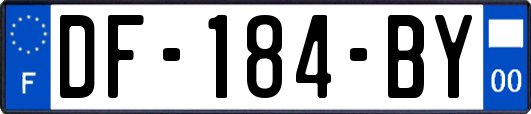 F
DF-184-BY
00